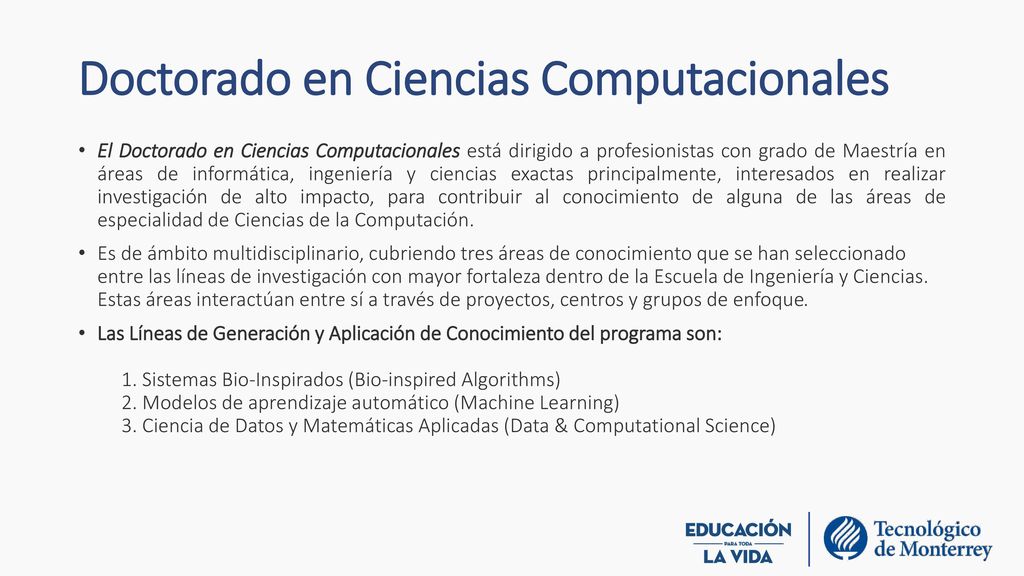 Doctorado en Ciencias Computacionales

• El Doctorado en Ciencias Computacionales está dirigido a profesionistas con grado de Maestría en áreas de informática, ingeniería y ciencias exactas principalmente, interesados en realizar investigación de alto impacto, para contribuir al conocimiento de alguna de las áreas de especialidad de Ciencias de la Computación.

• Es de ámbito multidisciplinario, cubriendo tres áreas de conocimiento que se han seleccionado entre las líneas de investigación con mayor fortaleza dentro de la Escuela de Ingeniería y Ciencias. Estas áreas interactúan entre sí a través de proyectos, centros y grupos de enfoque.

• Las Líneas de Generación y Aplicación de Conocimiento del programa son:

1. Sistemas Bio-Inspirados (Bio-inspired Algorithms)
2. Modelos de aprendizaje automático (Machine Learning)
3. Ciencia de Datos y Matemáticas Aplicadas (Data & Computational Science)

EDUCACIÓN PARA TODA LA VIDA

Tecnológico de Monterrey